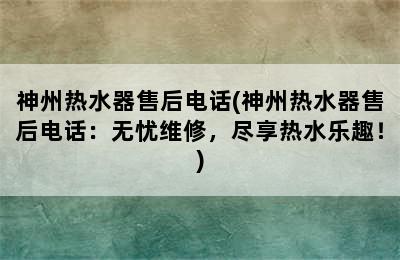 神州热水器售后电话(神州热水器售后电话：无忧维修，尽享热水乐趣！)